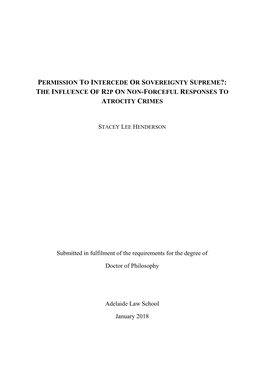 PERMISSION TO INTERCEDE OR SOVEREIGNTY SUPREME?: THE INFLUENCE OF R2P ON NON-FORCEFUL RESPONSES TO ATROCITY CRIMES

STACEY LEE HENDERSON

Submitted in fulfilment of the requirements for the degree of

Doctor of Philosophy

Adelaide Law School

January 2018